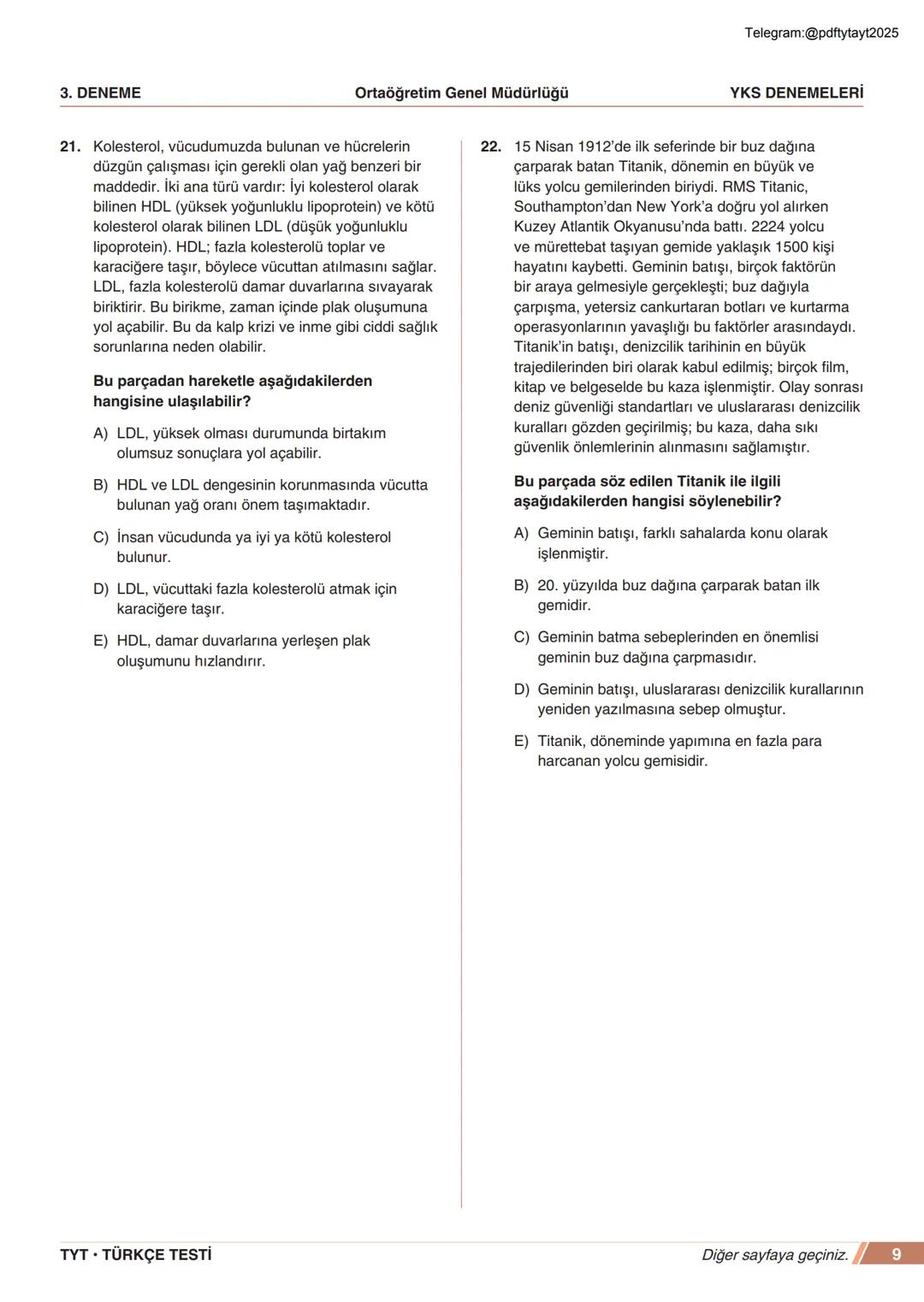 Telegram:@pdftytayt2025

3. DENEME

Ortaöğretim Genel Müdürlüğü

YKS DENEMELERİ

21. Kolesterol, vücudumuzda bulunan ve hücrelerin düzgün çalışması için gerekli olan yağ benzeri bir maddedir. İki ana türü vardır: İyi kolesterol olarak bilinen HDL (yüksek yoğunluklu lipoprotein) ve kötü kolesterol olarak bilinen LDL (düşük yoğunluklu lipoprotein). HDL; fazla kolesterolü toplar ve karaciğere taşır, böylece vücuttan atılmasını sağlar. LDL, fazla kolesterolü damar duvarlarına sıvayarak biriktirir. Bu birikme, zaman içinde plak oluşumuna yol açabilir. Bu da kalp krizi ve inme gibi ciddi sağlık sorunlarına neden olabilir.

Bu parçadan hareketle aşağıdakilerden hangisine ulaşılabilir?

A) LDL, yüksek olması durumunda birtakım olumsuz sonuçlara yol açabilir.

B) HDL ve LDL dengesinin korunmasında vücutta bulunan yağ oranı önem taşımaktadır.

C) İnsan vücudunda ya iyi ya kötü kolesterol bulunur.

D) LDL, vücuttaki fazla kolesterolü atmak için karaciğere taşır.

E) HDL, damar duvarlarına yerleşen plak oluşumunu hızlandırır.

22. 15 Nisan 1912'de ilk seferinde bir buz dağına çarparak batan Titanik, dönemin en büyük ve lüks yolcu gemilerinden biriydi. RMS Titanic, Southampton'dan New York'a doğru yol alırken Kuzey Atlantik Okyanusu'nda battı. 2224 yolcu ve mürettebat taşıyan gemide yaklaşık 1500 kişi hayatını kaybetti. Geminin batışı, birçok faktörün bir araya gelmesiyle gerçekleşti; buz dağıyla çarpışma, yetersiz cankurtaran botları ve kurtarma operasyonlarının yavaşlığı bu faktörler arasındaydı. Titanik'in batışı, denizcilik tarihinin en büyük trajedilerinden biri olarak kabul edilmiş; birçok film, kitap ve belgeselde bu kaza işlenmiştir. Olay sonrası deniz güvenliği standartları ve uluslararası denizcilik kuralları gözden geçirilmiş; bu kaza, daha sıkı güvenlik önlemlerinin alınmasını sağlamıştır.

Bu parçada söz edilen Titanik ile ilgili aşağıdakilerden hangisi söylenebilir?

A) Geminin batışı, farklı sahalarda konu olarak işlenmiştir.

B) 20. yüzyılda buz dağına çarparak batan ilk gemidir.

C) Geminin batma sebeplerinden en önemlisi geminin buz dağına çarpmasıdır.

D) Geminin batışı, uluslararası denizcilik kurallarının yeniden yazılmasına sebep olmuştur.

E) Titanik, döneminde yapımına en fazla para harcanan yolcu gemisidir.

TYT • TÜRKÇE TESTİ

Diğer sayfaya geçiniz.

9